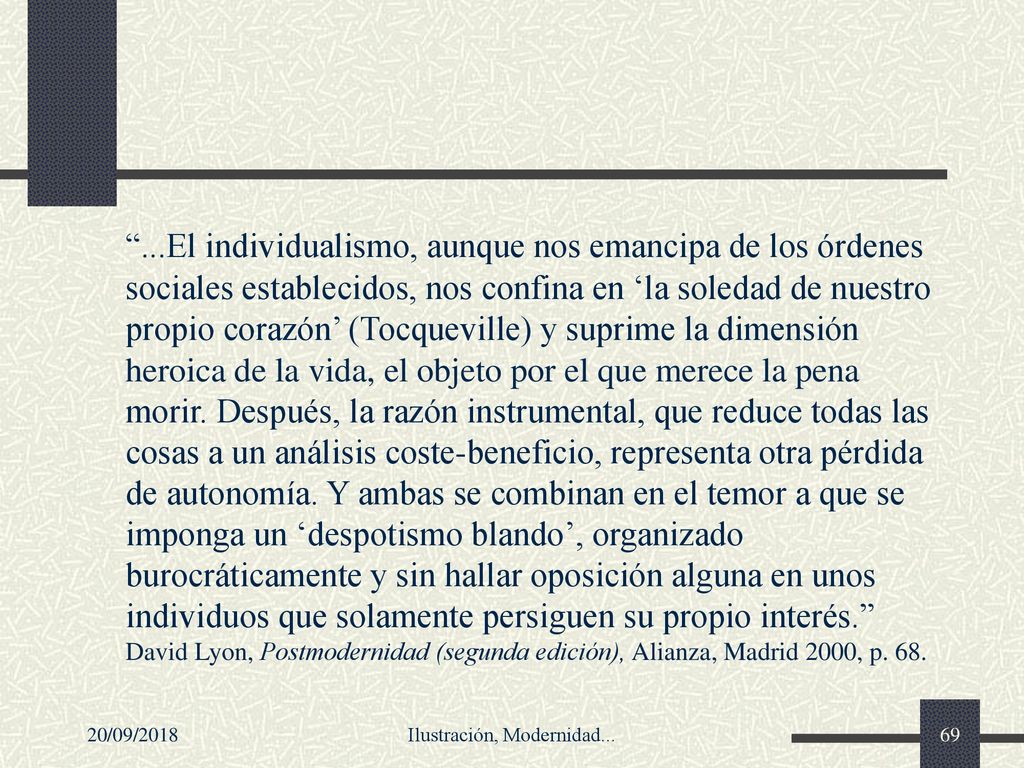 “...El individualismo, aunque nos emancipa de los órdenes sociales establecidos, nos confina en ‘la soledad de nuestro propio corazón’ (Tocqueville) y suprime la dimensión heroica de la vida, el objeto por el que merece la pena morir. Después, la razón instrumental, que reduce todas las cosas a un análisis coste-beneficio, representa otra pérdida de autonomía. Y ambas se combinan en el temor a que se imponga un ‘despotismo blando’, organizado burocráticamente y sin hallar oposición alguna en unos individuos que solamente persiguen su propio interés.”
David Lyon, Postmodernidad (segunda edición), Alianza, Madrid 2000, p. 68.

20/09/2018
Ilustración, Modernidad...
69